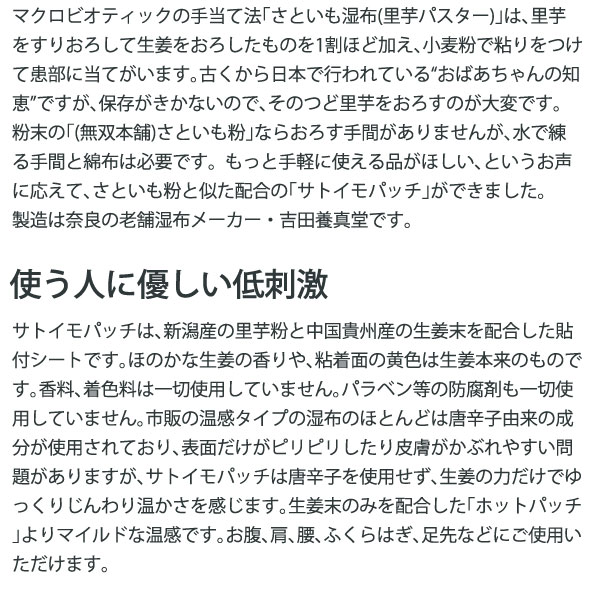 マクロビオティックの手当て法「さといも湿布(里芋パスター)」は、里芋をすりおろして生姜をおろしたものを1割ほど加え、小麦粉で粘りをつけて患部に当てがいます。古くから日本で行われている“おばあちゃんの知恵”ですが、保存がきかないので、そのつど里芋をおろすのが大変です。粉末の「(無双本舗)さといも粉」ならおろす手間がありませんが、水で練る手間と綿布は必要です。もっと手軽に使える品がほしい、というお声に応えて、さといも粉と似た配合の「サトイモパッチ」ができました。
製造は奈良の老舗湿布メーカー・吉田養真堂です。

使う人に優しい低刺激

サトイモパッチは、新潟産の里芋粉と中国貴州産の生姜末を配合した貼付シートです。ほのかな生姜の香りや、粘着面の黄色は生姜本来のものです。香料、着色料は一切使用していません。パラベン等の防腐剤も一切使用していません。市販の温感タイプの湿布のほとんどは唐辛子由来の成分が使用されており、表面だけがピリピリしたり皮膚がかぶれやすい問題がありますが、サトイモパッチは唐辛子を使用せず、生姜の力だけでゆっくりじんわり温かさを感じます。生姜末のみを配合した「ホットパッチ」よりマイルドな温感です。お腹、肩、腰、ふくらはぎ、足先などにご使用いただけます。